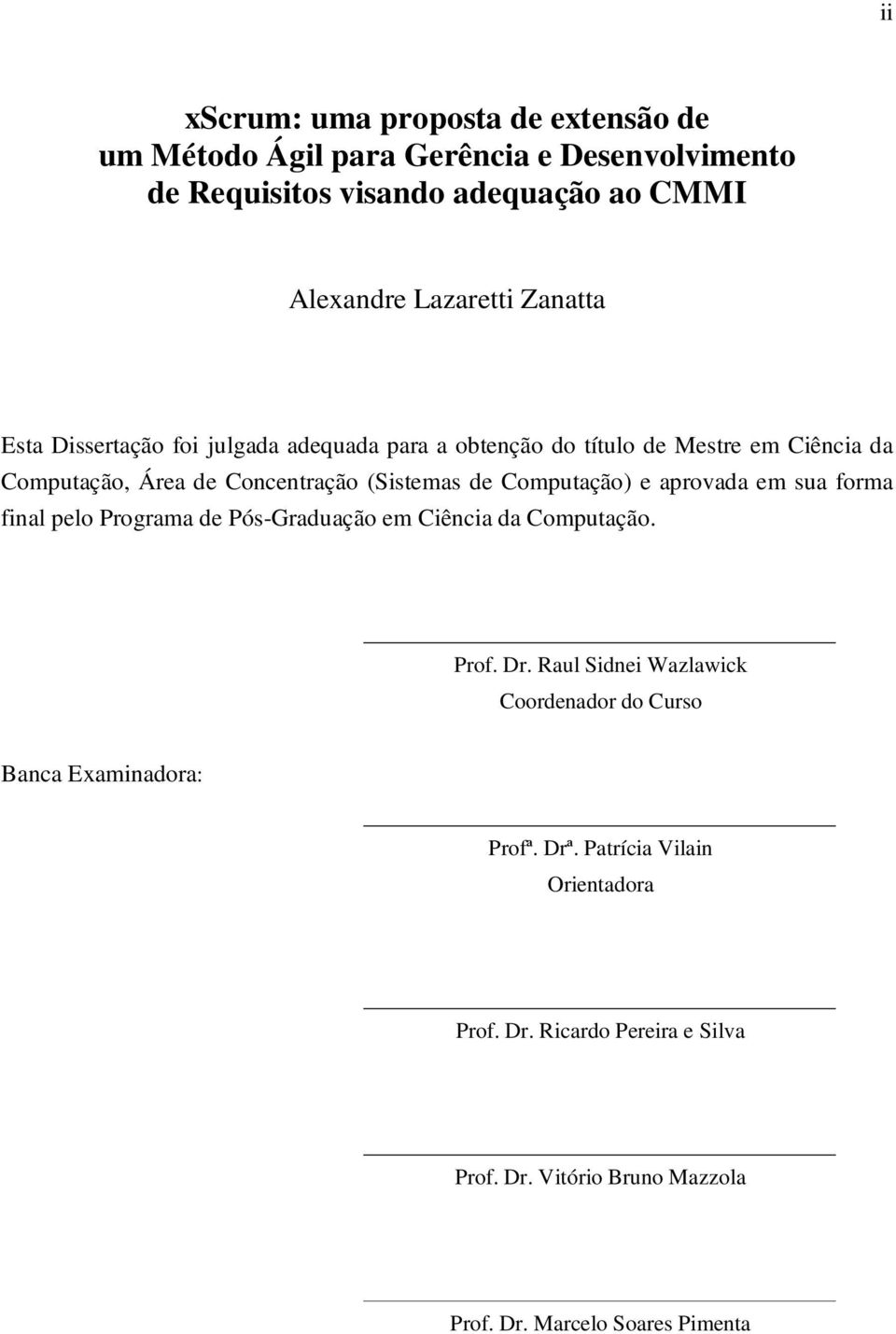 ii

xScrum: uma proposta de extensão de
um Método Ágil para Gerência e Desenvolvimento
de Requisitos visando adequação ao CMMI

Alexandre Lazaretti Zanatta

Esta Dissertação foi julgada adequada para a obtenção do título de Mestre em Ciência da Computação, Área de Concentração (Sistemas de Computação) e aprovada em sua forma final pelo Programa de Pós-Graduação em Ciência da Computação.

Prof. Dr. Raul Sidnei Wazlawick
Coordenador do Curso

Banca Examinadora:

Profª. Drª. Patrícia Vilain
Orientadora

Prof. Dr. Ricardo Pereira e Silva

Prof. Dr. Vitório Bruno Mazzola

Prof. Dr. Marcelo Soares Pimenta